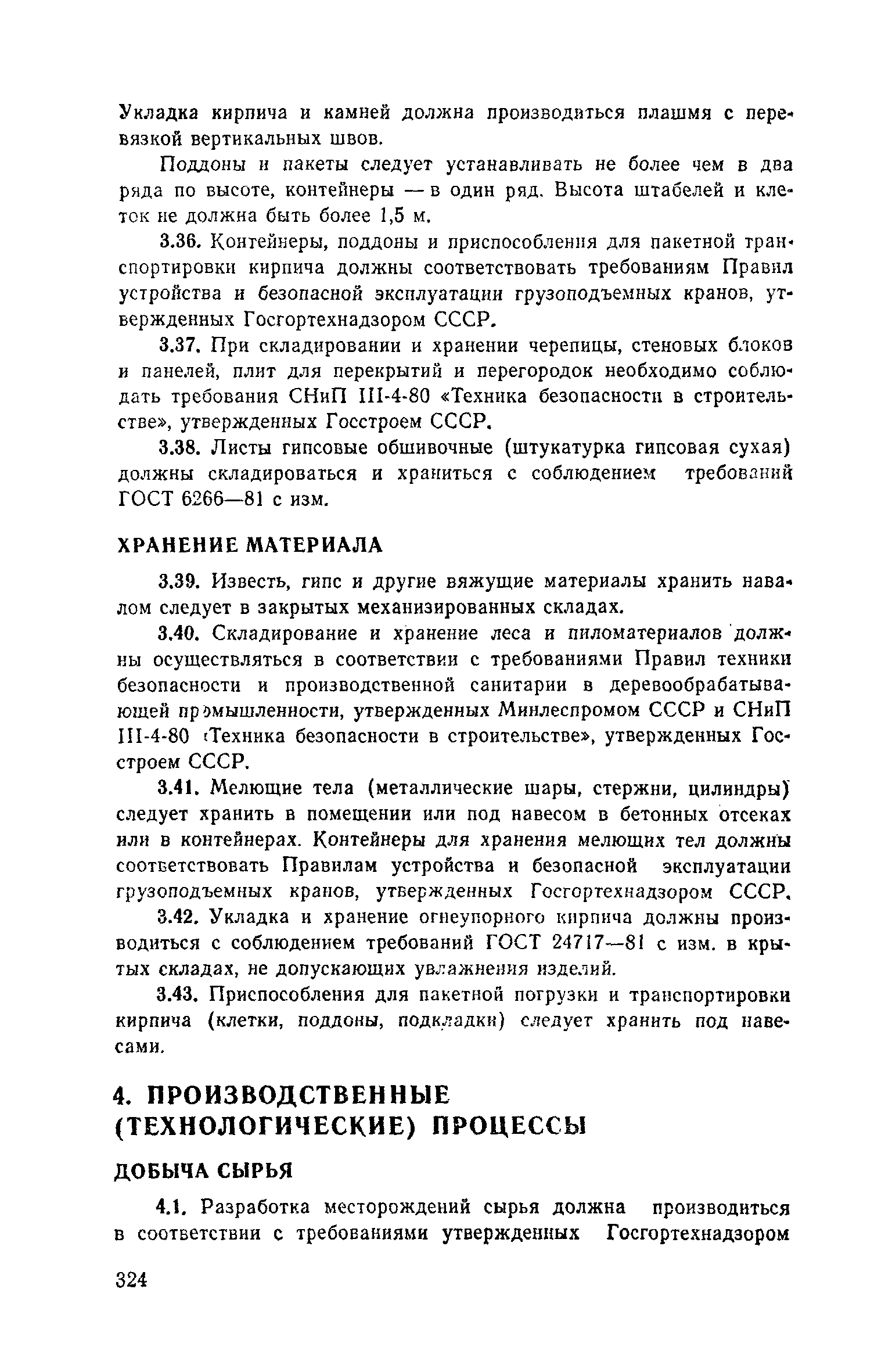 Укладка кирпича и камней должна производиться плашмя с перевязкой вертикальных швов.

Поддоны и пакеты следует устанавливать не более чем в два ряда по высоте, контейнеры — в один ряд. Высота штабелей и клеток не должна быть более 1,5 м.

3.36. Контейнеры, поддоны и приспособления для пакетной транспортировки кирпича должны соответствовать требованиям Правил устройства и безопасной эксплуатации грузоподъемных кранов, утвержденных Госгортехнадзором СССР.

3.37. При складировании и хранении черепицы, стеновых блоков и панелей, плит для перекрытий и перегородок необходимо соблюдать требования СНиП III-4-80 «Техника безопасности в строительстве», утвержденных Госстроем СССР.

3.38. Листы гипсовые обшивочные (штукатурка гипсовая сухая) должны складироваться и храниться с соблюдением требований ГОСТ 6266—81 с изм.

ХРАНЕНИЕ МАТЕРИАЛА

3.39. Известь, гипс и другие вяжущие материалы хранить навалом следует в закрытых механизированных складах.

3.40. Складирование и хранение леса и пиломатериалов должны осуществляться в соответствии с требованиями Правил техники безопасности и производственной санитарии в деревообрабатывающей промышленности, утвержденных Минлеспромом СССР и СНиП III-4-80 «Техника безопасности в строительстве», утвержденных Госстроем СССР.

3.41. Мелющие тела (металлические шары, стержни, цилиндры) следует хранить в помещении или под навесом в бетонных отсеках или в контейнерах. Контейнеры для хранения мелющих тел должны соответствовать Правилам устройства и безопасной эксплуатации грузоподъемных кранов, утвержденных Госгортехнадзором СССР.

3.42. Укладка и хранение огнеупорного кирпича должны производиться с соблюдением требований ГОСТ 24717—81 с изм. в крытых складах, не допускающих увлажнения изделий.

3.43. Приспособления для пакетной погрузки и транспортировки кирпича (клетки, поддоны, подкладки) следует хранить под навесами.

4. ПРОИЗВОДСТВЕННЫЕ (ТЕХНОЛОГИЧЕСКИЕ) ПРОЦЕССЫ

ДОБЫЧА СЫРЬЯ

4.1. Разработка месторождений сырья должна производиться в соответствии с требованиями утвержденных Госгортехнадзором

324